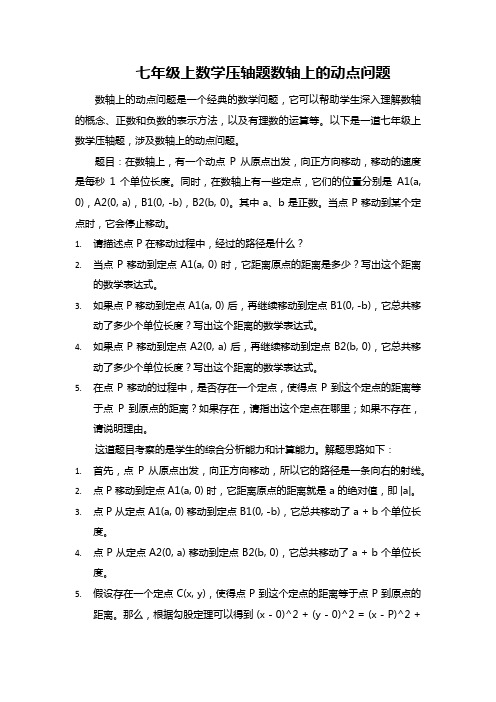 七年级上数学压轴题数轴上的动点问题

数轴上的动点问题是一个经典的数学问题，它可以帮助学生深入理解数轴的概念、正数和负数的表示方法，以及有理数的运算等。以下是一道七年级上数学压轴题，涉及数轴上的动点问题。

题目：在数轴上，有一个动点 P 从原点出发，向正方向移动，移动的速度是每秒 1 个单位长度。同时，在数轴上有一些定点，它们的位置分别是 A1(a, 0)，A2(0, a)，B1(0, -b)，B2(b, 0)。其中 a、b 是正数。当点 P 移动到某个定点时，它会停止移动。

1. 请描述点 P 在移动过程中，经过的路径是什么？
2. 当点 P 移动到定点 A1(a, 0) 时，它距离原点的距离是多少？写出这个距离的数学表达式。
3. 如果点 P 移动到定点 A1(a, 0) 后，再继续移动到定点 B1(0, -b)，它总共移动了多少个单位长度？写出这个距离的数学表达式。
4. 如果点 P 移动到定点 A2(0, a) 后，再继续移动到定点 B2(b, 0)，它总共移动了多少个单位长度？写出这个距离的数学表达式。
5. 在点 P 移动的过程中，是否存在一个定点，使得点 P 到这个定点的距离等于点 P 到原点的距离？如果存在，请指出这个定点在哪里；如果不存在，请说明理由。

这道题目考察的是学生的综合分析能力和计算能力。解题思路如下：

1. 首先，点 P 从原点出发，向正方向移动，所以它的路径是一条向右的射线。
2. 点 P 移动到定点 A1(a, 0) 时，它距离原点的距离就是 a 的绝对值，即 |a|。
3. 点 P 从定点 A1(a, 0) 移动到定点 B1(0, -b)，它总共移动了 a + b 个单位长度。
4. 点 P 从定点 A2(0, a) 移动到定点 B2(b, 0)，它总共移动了 a + b 个单位长度。
5. 假设存在一个定点 C(x, y)，使得点 P 到这个定点的距离等于点 P 到原点的距离。那么，根据勾股定理可以得到 (x - 0)^2 + (y - 0)^2 = (x - P)^2 +